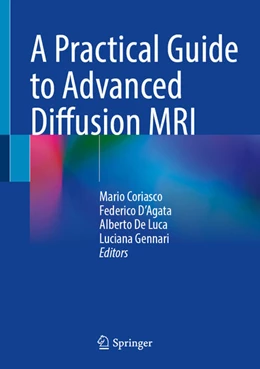 A Practical Guide to Advanced Diffusion MRI

Mario Coriasco
Federico D'Agata
Alberto De Luca
Luciana Gennari
Editors

Springer